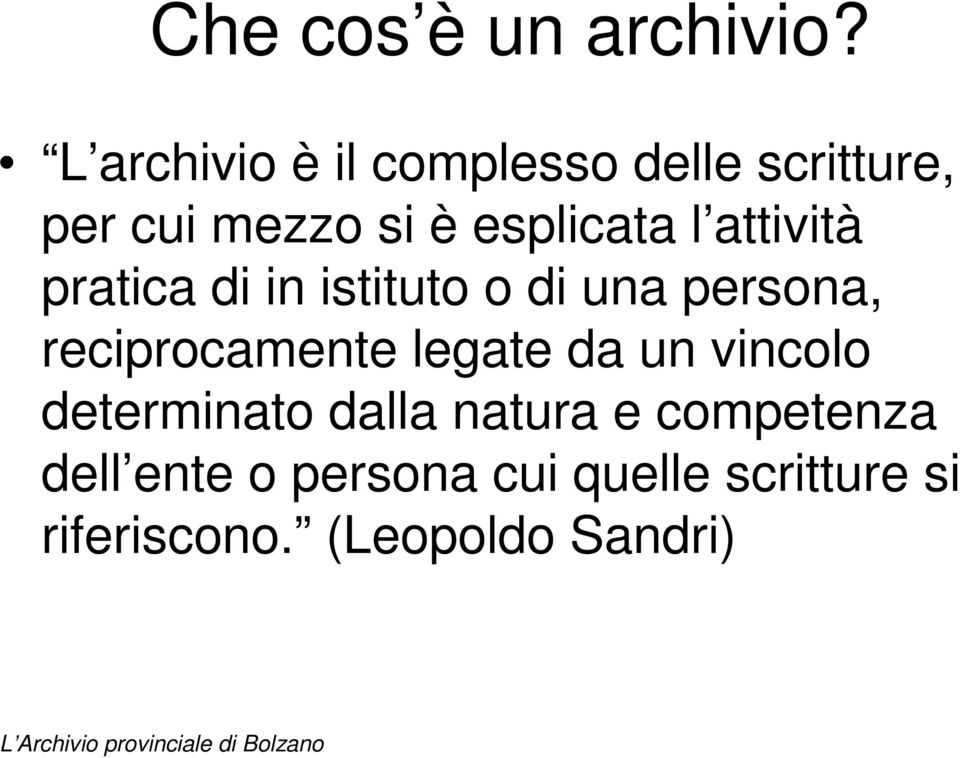 Che cos’è un archivio?

• “L’archivio è il complesso delle scritture, per cui mezzo si è esplicata l’attività pratica di in istituto o di una persona, reciprocamente legate da un vincolo determinato dalla natura e competenza dell’ente o persona cui quelle scritture si riferiscono.” (Leopoldo Sandri)

L’Archivio provinciale di Bolzano